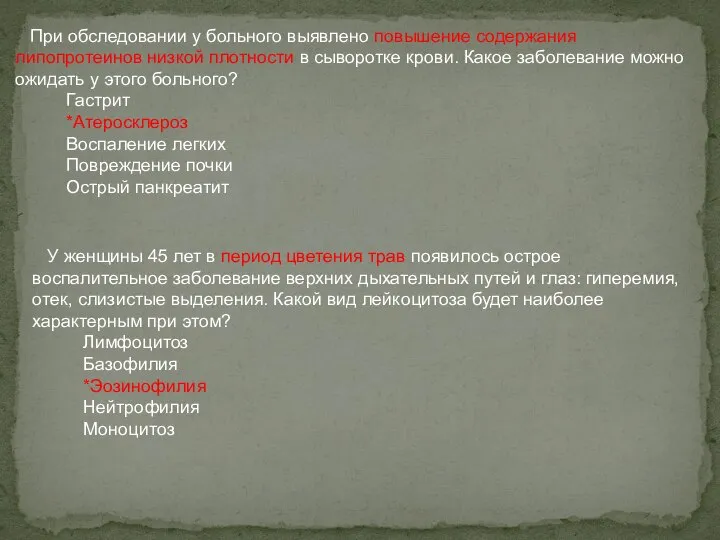 При обследовании у больного выявлено повышение содержания липопротеинов низкой плотности в сыворотке крови. Какое заболевание можно ожидать у этого больного?
Гастрит
*Атеросклероз
Воспаление легких
Повреждение почки
Острый панкреатит

У женщины 45 лет в период цветения трав появилось острое воспалительное заболевание верхних дыхательных путей и глаз: гиперемия, отек, слизистые выделения. Какой вид лейкоцитоза будет наиболее характерным при этом?
Лимфоцитоз
Базофилия
*Эозинофилия
Нейтрофилия
Моноцитоз